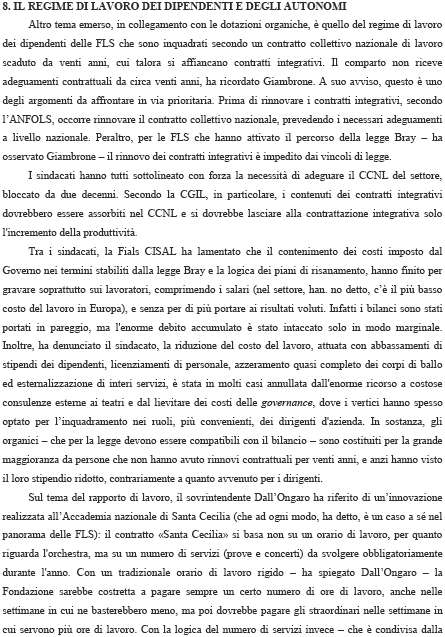 8. IL REGIME DI LAVORO DEI DIPENDENTI E DEGLI AUTONOMI

Altro tema emerso, in collegamento con le dotazioni organiche, è quello del regime di lavoro dei dipendenti delle FLS che sono inquadrati secondo un contratto collettivo nazionale di lavoro scaduto da venti anni, cui talora si affiancano contratti integrativi. Il comparto non riceve adeguamenti contrattuali da circa venti anni, ha ricordato Giambrone. A suo avviso, questo è uno degli argomenti da affrontare in via prioritaria. Prima di rinnovare i contratti integrativi, secondo l'ANFOLS, occorre rinnovare il contratto collettivo nazionale, prevedendo i necessari adeguamenti a livello nazionale. Peraltro, per le FLS che hanno attivato il percorso della legge Bray – ha osservato Giambrone – il rinnovo dei contratti integrativi è impedito dai vincoli di legge.

I sindacati hanno tutti sottolineato con forza la necessità di adeguare il CCNL del settore, bloccato da due decenni. Secondo la CGIL, in particolare, i contenuti dei contratti integrativi dovrebbero essere assorbiti nel CCNL e si dovrebbe lasciare alla contrattazione integrativa solo l'incremento della produttività.

Tra i sindacati, la Fials CISAL ha lamentato che il contenimento dei costi imposto dal Governo nei termini stabiliti dalla legge Bray e la logica dei piani di risanamento, hanno finito per gravare soprattutto sui lavoratori, comprimendo i salari (nel settore, han. no detto, c'è il più basso costo del lavoro in Europa), e senza per di più portare ai risultati voluti. Infatti i bilanci sono stati portati in pareggio, ma l'enorme debito accumulato è stato intaccato solo in modo marginale. Inoltre, ha denunciato il sindacato, la riduzione del costo del lavoro, attuata con abbassamenti di stipendi dei dipendenti, licenziamenti di personale, azzeramento quasi completo dei corpi di ballo ed esternalizzazione di interi servizi, è stata in molti casi annullata dall'enorme ricorso a costose consulenze esterne ai teatri e dal lievitare dei costi delle governance, dove i vertici hanno spesso optato per l'inquadramento nei ruoli, più convenienti, dei dirigenti d'azienda. In sostanza, gli organici – che per la legge devono essere compatibili con il bilancio – sono costituiti per la grande maggioranza da persone che non hanno avuto rinnovi contrattuali per venti anni, e anzi hanno visto il loro stipendio ridotto, contrariamente a quanto avvenuto per i dirigenti.

Sul tema del rapporto di lavoro, il sovrintendente Dall'Ongaro ha riferito di un'innovazione realizzata all'Accademia nazionale di Santa Cecilia (che ad ogni modo, ha detto, è un caso a sé nel panorama delle FLS): il contratto «Santa Cecilia» si basa non su un orario di lavoro, per quanto riguarda l'orchestra, ma su un numero di servizi (prove e concerti) da svolgere obbligatoriamente durante l'anno. Con un tradizionale orario di lavoro rigido – ha spiegato Dall'Ongaro – la Fondazione sarebbe costretta a pagare sempre un certo numero di ore di lavoro, anche nelle settimane in cui ne basterebbero meno, ma poi dovrebbe pagare gli straordinari nelle settimane in cui servono più ore di lavoro. Con la logica del numero di servizi invece – che è condivisa dalla